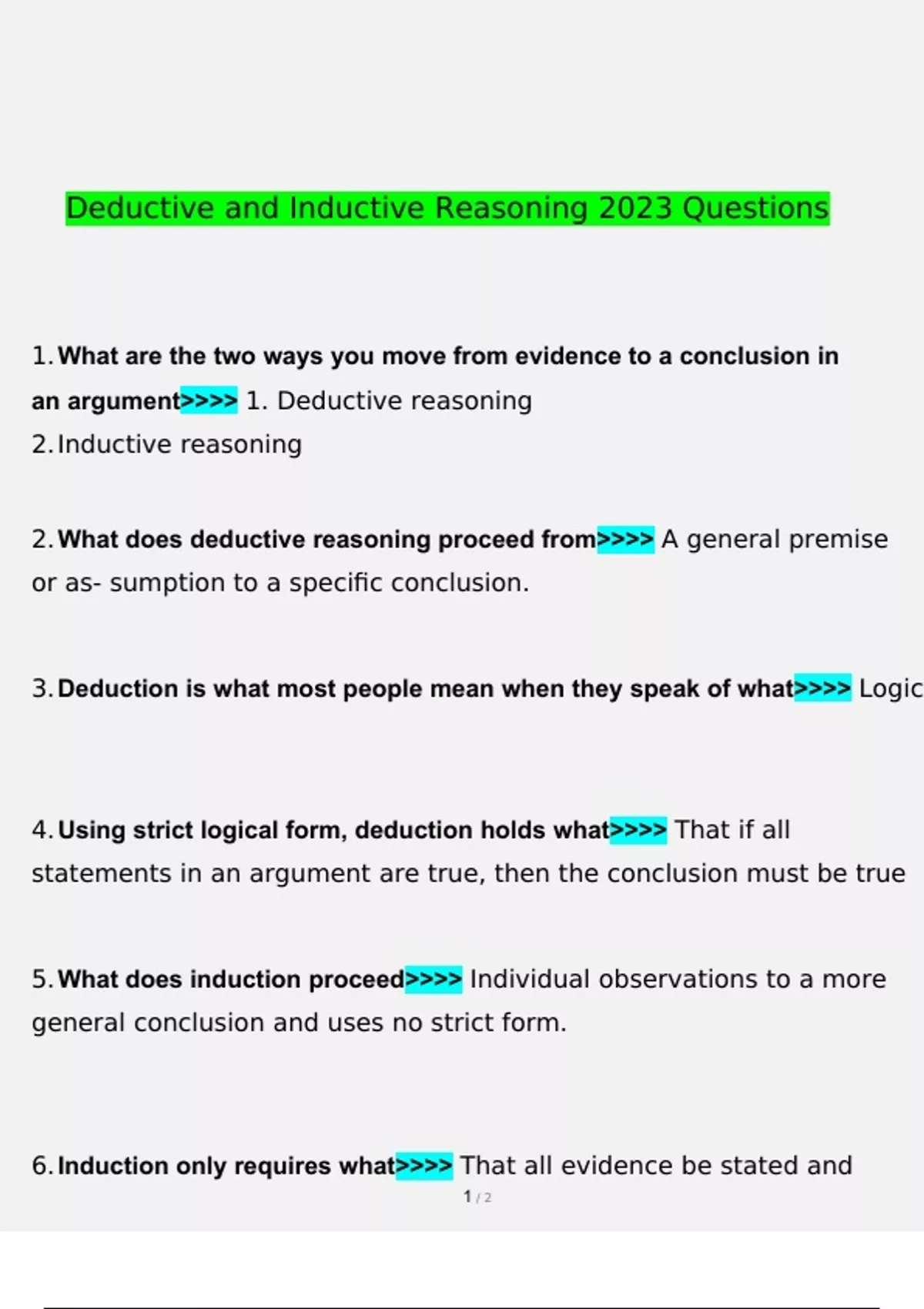 Deductive and Inductive Reasoning 2023 Questions

1. What are the two ways you move from evidence to a conclusion in an argument>>>> 1. Deductive reasoning
2. Inductive reasoning

2. What does deductive reasoning proceed from>>>> A general premise or as- sumption to a specific conclusion.

3. Deduction is what most people mean when they speak of what>>>> Logic

4. Using strict logical form, deduction holds what>>>> That if all statements in an argument are true, then the conclusion must be true

5. What does induction proceed>>>> Individual observations to a more general conclusion and uses no strict form.

6. Induction only requires what>>>> That all evidence be stated and

1 / 2